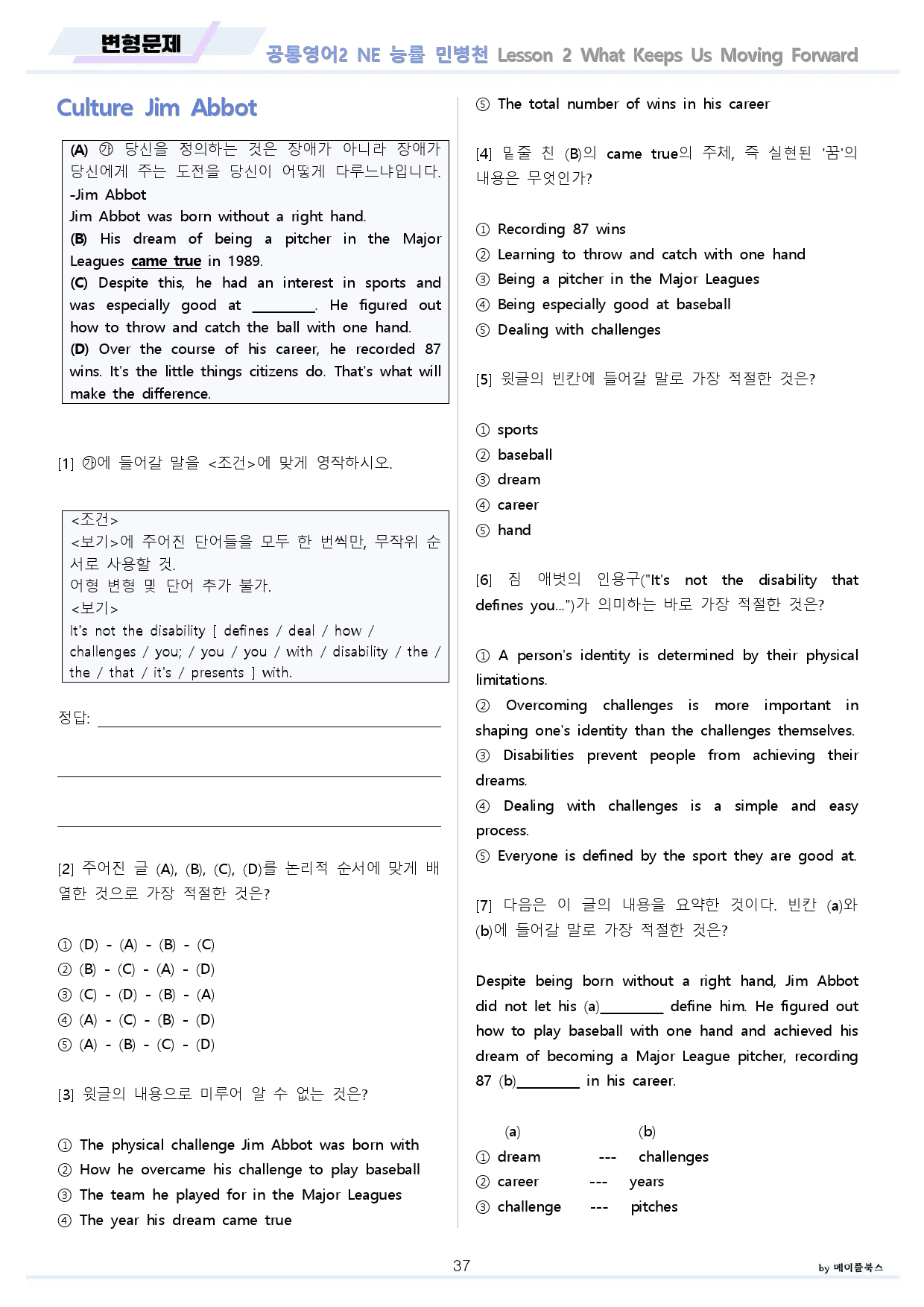 변형문제

공통영어2 NE 능률 민병천 Lesson 2 What Keeps Us Moving Forward

Culture Jim Abbot

(A) ㉮ 당신을 정의하는 것은 장애가 아니라 장애가 당신에게 주는 도전을 당신이 어떻게 다루느냐입니다. -Jim Abbot
Jim Abbot was born without a right hand.
(B) His dream of being a pitcher in the Major Leagues came true in 1989.
(C) Despite this, he had an interest in sports and was especially good at ____. He figured out how to throw and catch the ball with one hand.
(D) Over the course of his career, he recorded 87 wins. It's the little things citizens do. That's what will make the difference.

[1] ㉮에 들어갈 말을 <조건>에 맞게 영작하시오.

<조건>
<보기>에 주어진 단어들을 모두 한 번씩만, 무작위 순서로 사용할 것.
어형 변형 및 단어 추가 불가.
<보기>
It's not the disability [ defines / deal / how / challenges / you; / you / you / with / disability / the / the / that / it's / presents ] with.

정답: ____

____

____

[2] 주어진 글 (A), (B), (C), (D)를 논리적 순서에 맞게 배열한 것으로 가장 적절한 것은?

① (D) - (A) - (B) - (C)
② (B) - (C) - (A) - (D)
③ (C) - (D) - (B) - (A)
④ (A) - (C) - (B) - (D)
⑤ (A) - (B) - (C) - (D)

[3] 윗글의 내용으로 미루어 알 수 없는 것은?

① The physical challenge Jim Abbot was born with
② How he overcame his challenge to play baseball
③ The team he played for in the Major Leagues
④ The year his dream came true
⑤ The total number of wins in his career

[4] 밑줄 친 (B)의 came true의 주체, 즉 실현된 '꿈'의 내용은 무엇인가?

① Recording 87 wins
② Learning to throw and catch with one hand
③ Being a pitcher in the Major Leagues
④ Being especially good at baseball
⑤ Dealing with challenges

[5] 윗글의 빈칸에 들어갈 말로 가장 적절한 것은?

① sports
② baseball
③ dream
④ career
⑤ hand

[6] 짐 애벗의 인용구("It's not the disability that defines you...")가 의미하는 바로 가장 적절한 것은?

① A person's identity is determined by their physical limitations.
② Overcoming challenges is more important in shaping one's identity than the challenges themselves.
③ Disabilities prevent people from achieving their dreams.
④ Dealing with challenges is a simple and easy process.
⑤ Everyone is defined by the sport they are good at.

[7] 다음은 이 글의 내용을 요약한 것이다. 빈칸 (a)와 (b)에 들어갈 말로 가장 적절한 것은?

Despite being born without a right hand, Jim Abbot did not let his (a)____ define him. He figured out how to play baseball with one hand and achieved his dream of becoming a Major League pitcher, recording 87 (b)____ in his career.

(a) (b)
① dream --- challenges
② career --- years
③ challenge --- pitches

37

by 메이플북스